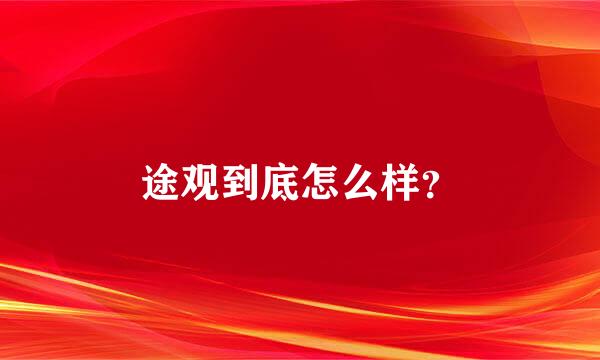 途观到底怎么样?